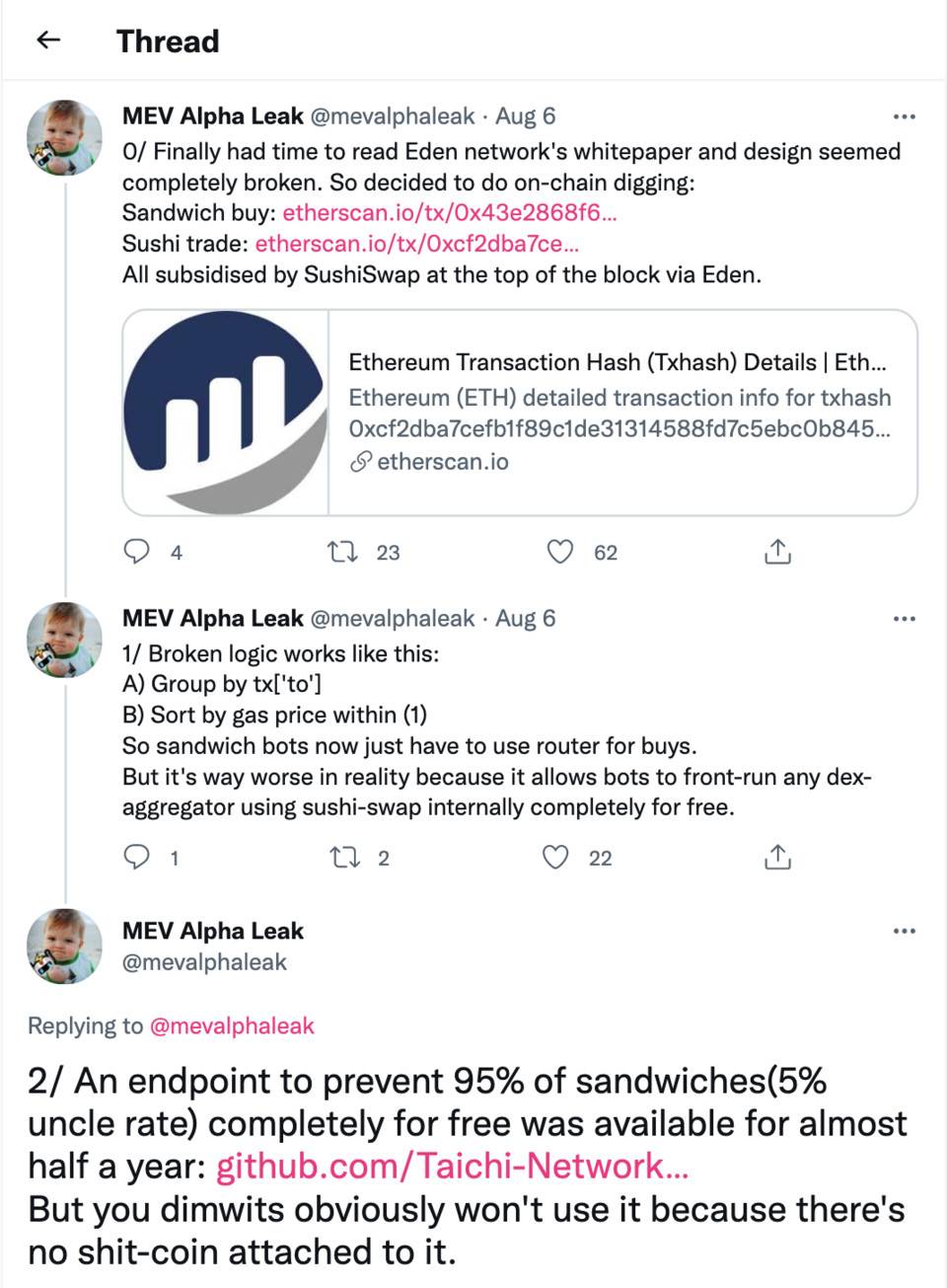 Thread

MEV Alpha Leak @mevalphaleak · Aug 6
0/ Finally had time to read Eden network's whitepaper and design seemed completely broken. So decided to do on-chain digging:
Sandwich buy: etherscan.io/tx/0x43e2868f6...
Sushi trade: etherscan.io/tx/0xcf2dba7ce...
All subsidised by SushiSwap at the top of the block via Eden.

Ethereum Transaction Hash (Txhash) Details | Eth...
Ethereum (ETH) detailed transaction info for txhash 0xcf2dba7cefb1f89c1de31314588fd7c5ebc0b845...
etherscan.io

4 23 62

MEV Alpha Leak @mevalphaleak · Aug 6
1/ Broken logic works like this:
A) Group by tx['to']
B) Sort by gas price within (1)
So sandwich bots now just have to use router for buys.
But it's way worse in reality because it allows bots to front-run any dex-aggregator using sushi-swap internally completely for free.

1 2 22

MEV Alpha Leak
@mevalphaleak

Replying to @mevalphaleak

2/ An endpoint to prevent 95% of sandwiches(5% uncle rate) completely for free was available for almost half a year: github.com/Taichi-Network...
But you dimwits obviously won't use it because there's no shit-coin attached to it.